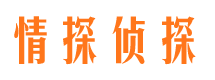 情探侦探